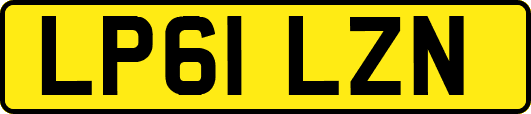 LP61 LZN